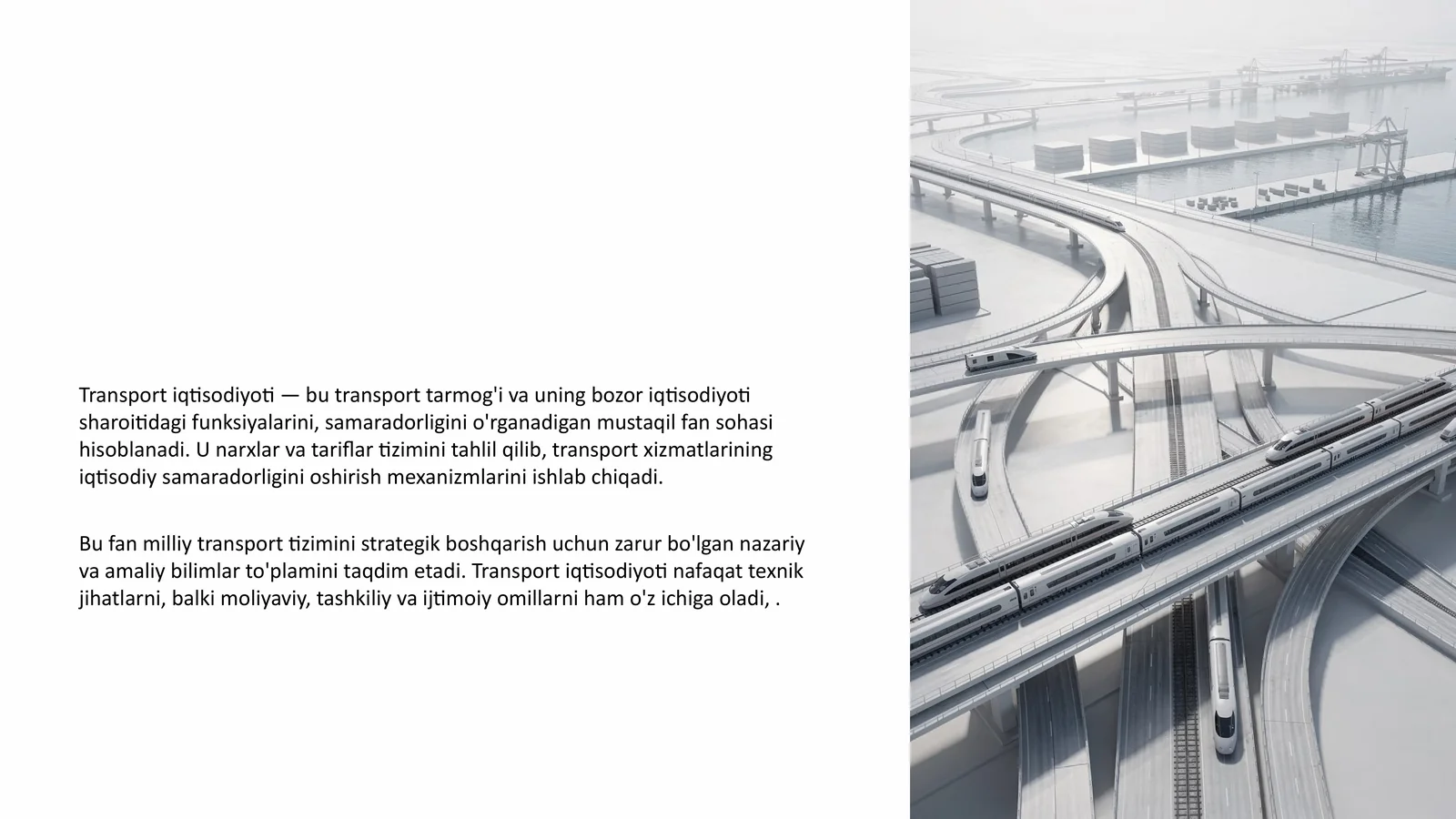 Transport iqtisodiyoti — bu transport tarmog'i va uning bozor iqtisodiyoti sharoitidagi funksiyalarini, samaradorligini o'rganadigan mustaqil fan sohasi hisoblanadi. U narxlar va tariflar tizimini tahlil qilib, transport xizmatlarining iqtisodiy samaradorligini oshirish mexanizmlarini ishlab chiqadi.

Bu fan milliy transport tizimini strategik boshqarish uchun zarur bo'lgan nazariy va amaliy bilimlar to'plamini taqdim etadi. Transport iqtisodiyoti nafaqat texnik jihatlarni, balki moliyaviy, tashkiliy va ijtimoiy omillarni ham o'z ichiga oladi, .